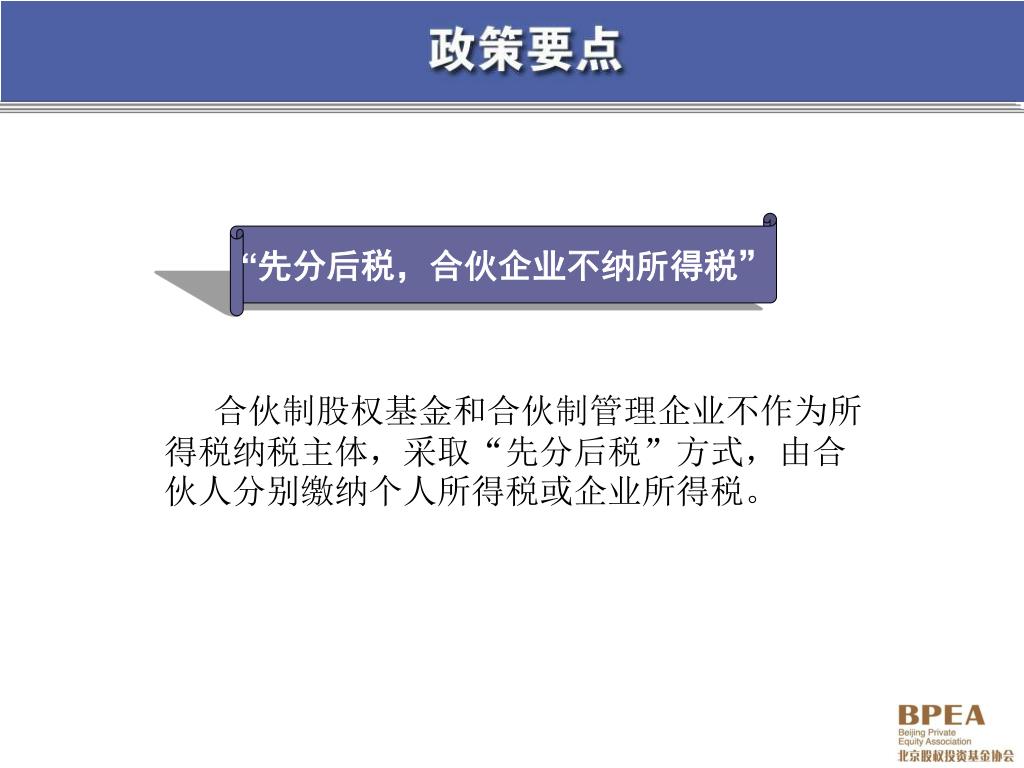 政策要点

“先分后税，合伙企业不纳所得税”

合伙制股权基金和合伙制管理企业不作为所得税纳税主体，采取“先分后税”方式，由合伙人分别缴纳个人所得税或企业所得税。

BPEA
Beijing Private
Equity Association
北京股权投资基金协会